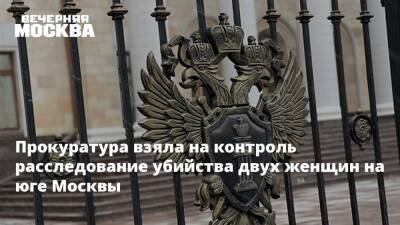 ВЕЧЕРНЯЯ МОСКВА

Прокуратура взяла на контроль расследование убийства двух женщин на юге Москвы